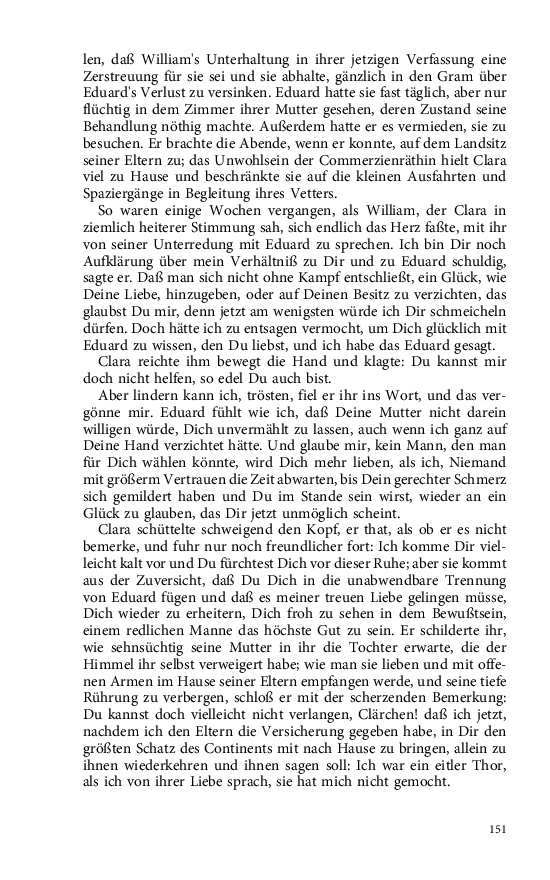 len, daß William's Unterhaltung in ihrer jetzigen Verfassung eine Zerstreuung für sie sei und sie abhalte, gänzlich in den Gram über Eduard's Verlust zu versinken. Eduard hatte sie fast täglich, aber nur flüchtig in dem Zimmer ihrer Mutter gesehen, deren Zustand seine Behandlung nöthig machte. Außerdem hatte er es vermieden, sie zu besuchen. Er brachte die Abende, wenn er konnte, auf dem Landsitz seiner Eltern zu; das Unwohlsein der Commerzienräthin hielt Clara viel zu Hause und beschränkte sie auf die kleinen Ausfahrten und Spaziergänge in Begleitung ihres Vetters.

So waren einige Wochen vergangen, als William, der Clara in ziemlich heiterer Stimmung sah, sich endlich das Herz faßte, mit ihr von seiner Unterredung mit Eduard zu sprechen. Ich bin Dir noch Aufklärung über mein Verhältniß zu Dir und zu Eduard schuldig, sagte er. Daß man sich nicht ohne Kampf entschließt, ein Glück, wie Deine Liebe, hinzugeben, oder auf Deinen Besitz zu verzichten, das glaubst Du mir, denn jetzt am wenigsten würde ich Dir schmeicheln dürfen. Doch hätte ich zu entsagen vermocht, um Dich glücklich mit Eduard zu wissen, den Du liebst, und ich habe das Eduard gesagt.

Clara reichte ihm bewegt die Hand und klagte: Du kannst mir doch nicht helfen, so edel Du auch bist.

Aber lindern kann ich, trösten, fiel er ihr ins Wort, und das vergönne mir. Eduard fühlt wie ich, daß Deine Mutter nicht darein willigen würde, Dich unvermählt zu lassen, auch wenn ich ganz auf Deine Hand verzichtet hätte. Und glaube mir, kein Mann, den man für Dich wählen könnte, wird Dich mehr lieben, als ich, Niemand mit größerm Vertrauen die Zeit abwarten, bis Dein gerechter Schmerz sich gemildert haben und Du im Stande sein wirst, wieder an ein Glück zu glauben, das Dir jetzt unmöglich scheint.

Clara schüttelte schweigend den Kopf, er that, als ob er es nicht bemerke, und fuhr nur noch freundlicher fort: Ich komme Dir vielleicht kalt vor und Du fürchtest Dich vor dieser Ruhe; aber sie kommt aus der Zuversicht, daß Du Dich in die unabwendbare Trennung von Eduard fügen und daß es meiner treuen Liebe gelingen müsse, Dich wieder zu erheitern, Dich froh zu sehen in dem Bewußtsein, einem redlichen Manne das höchste Gut zu sein. Er schilderte ihr, wie sehnsüchtig seine Mutter in ihr die Tochter erwarte, die der Himmel ihr selbst verweigert habe; wie man sie lieben und mit offenen Armen im Hause seiner Eltern empfangen werde, und seine tiefe Rührung zu verbergen, schloß er mit der scherzenden Bemerkung: Du kannst doch vielleicht nicht verlangen, Clärchen! daß ich jetzt, nachdem ich den Eltern die Versicherung gegeben habe, in Dir den größten Schatz des Continents mit nach Hause zu bringen, allein zu ihnen wiederkehren und ihnen sagen soll: Ich war ein eitler Thor, als ich von ihrer Liebe sprach, sie hat mich nicht gemocht.

151